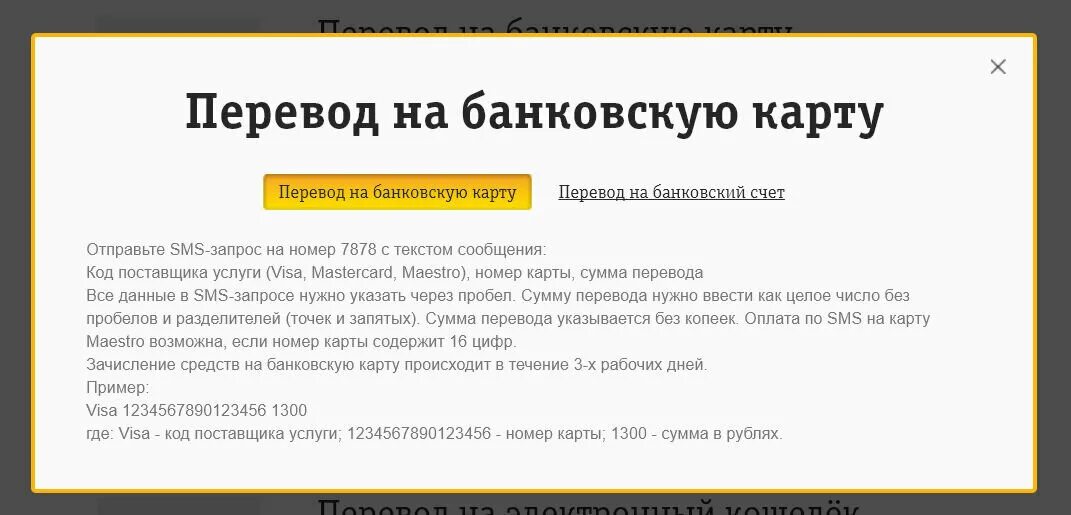 Перевод на банковскую карту

×

Перевод на банковскую карту

Перевод на банковскую карту

Перевод на банковский счет

Отправьте SMS-запрос на номер 7878 с текстом сообщения:
Код поставщика услуги (Visa, Mastercard, Maestro), номер карты, сумма перевода
Все данные в SMS-запросе нужно указать через пробел. Сумму перевода нужно ввести как целое число без пробелов и разделителей (точек и запятых). Сумма перевода указывается без копеек. Оплата по SMS на карту Maestro возможна, если номер карты содержит 16 цифр.
Зачисление средств на банковскую карту происходит в течение 3-х рабочих дней.
Пример:
Visa 1234567890123456 1300
где: Visa - код поставщика услуги; 1234567890123456 - номер карты; 1300 - сумма в рублях.

Перевод на электронный кошелёк